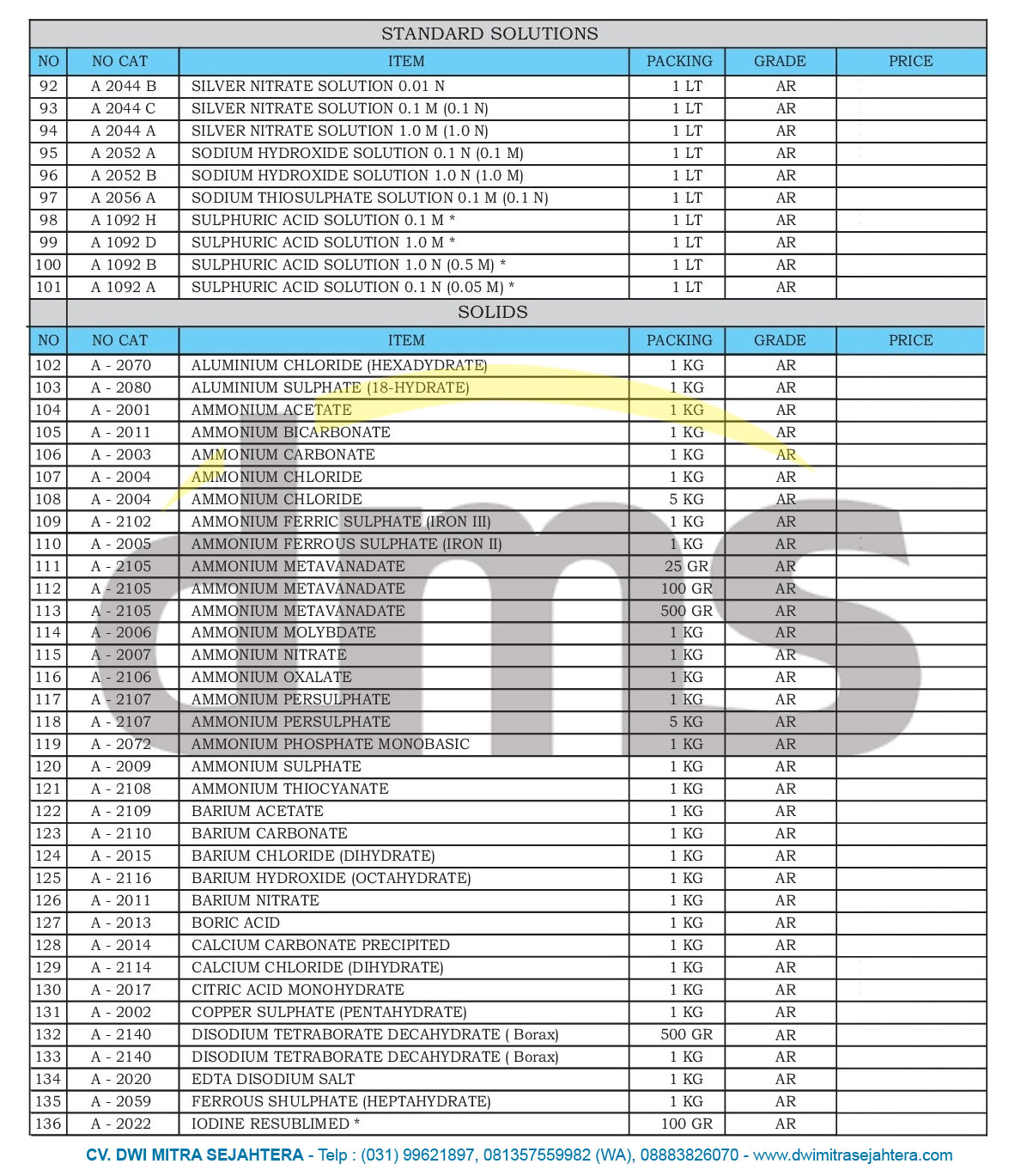 STANDARD SOLUTIONS

| NO | NO CAT | ITEM | PACKING | GRADE | PRICE |
|---|---|---|---|---|---|
| 92 | A 2044 B | SILVER NITRATE SOLUTION 0.01 N | 1 LT | AR | |
| 93 | A 2044 C | SILVER NITRATE SOLUTION 0.1 M (0.1 N) | 1 LT | AR | |
| 94 | A 2044 A | SILVER NITRATE SOLUTION 1.0 M (1.0 N) | 1 LT | AR | |
| 95 | A 2052 A | SODIUM HYDROXIDE SOLUTION 0.1 N (0.1 M) | 1 LT | AR | |
| 96 | A 2052 B | SODIUM HYDROXIDE SOLUTION 1.0 N (1.0 M) | 1 LT | AR | |
| 97 | A 2056 A | SODIUM THIOSULPHATE SOLUTION 0.1 M (0.1 N) | 1 LT | AR | |
| 98 | A 1092 H | SULPHURIC ACID SOLUTION 0.1 M * | 1 LT | AR | |
| 99 | A 1092 D | SULPHURIC ACID SOLUTION 1.0 M * | 1 LT | AR | |
| 100 | A 1092 B | SULPHURIC ACID SOLUTION 1.0 N (0.5 M) * | 1 LT | AR | |
| 101 | A 1092 A | SULPHURIC ACID SOLUTION 0.1 N (0.05 M) * | 1 LT | AR | |

SOLIDS

| NO | NO CAT | ITEM | PACKING | GRADE | PRICE |
|---|---|---|---|---|---|
| 102 | A - 2070 | ALUMINIUM CHLORIDE (HEXADYDRATE) | 1 KG | AR | |
| 103 | A - 2080 | ALUMINIUM SULPHATE (18-HYDRATE) | 1 KG | AR | |
| 104 | A - 2001 | AMMONIUM ACETATE | 1 KG | AR | |
| 105 | A - 2011 | AMMONIUM BICARBONATE | 1 KG | AR | |
| 106 | A - 2003 | AMMONIUM CARBONATE | 1 KG | AR | |
| 107 | A - 2004 | AMMONIUM CHLORIDE | 1 KG | AR | |
| 108 | A - 2004 | AMMONIUM CHLORIDE | 5 KG | AR | |
| 109 | A - 2102 | AMMONIUM FERRIC SULPHATE (IRON III) | 1 KG | AR | |
| 110 | A - 2005 | AMMONIUM FERROUS SULPHATE (IRON II) | 1 KG | AR | |
| 111 | A - 2105 | AMMONIUM METAVANADATE | 25 GR | AR | |
| 112 | A - 2105 | AMMONIUM METAVANADATE | 100 GR | AR | |
| 113 | A - 2105 | AMMONIUM METAVANADATE | 500 GR | AR | |
| 114 | A - 2006 | AMMONIUM MOLYBDATE | 1 KG | AR | |
| 115 | A - 2007 | AMMONIUM NITRATE | 1 KG | AR | |
| 116 | A - 2106 | AMMONIUM OXALATE | 1 KG | AR | |
| 117 | A - 2107 | AMMONIUM PERSULPHATE | 1 KG | AR | |
| 118 | A - 2107 | AMMONIUM PERSULPHATE | 5 KG | AR | |
| 119 | A - 2072 | AMMONIUM PHOSPHATE MONOBASIC | 1 KG | AR | |
| 120 | A - 2009 | AMMONIUM SULPHATE | 1 KG | AR | |
| 121 | A - 2108 | AMMONIUM THIOCYANATE | 1 KG | AR | |
| 122 | A - 2109 | BARIUM ACETATE | 1 KG | AR | |
| 123 | A - 2110 | BARIUM CARBONATE | 1 KG | AR | |
| 124 | A - 2015 | BARIUM CHLORIDE (DIHYDRATE) | 1 KG | AR | |
| 125 | A - 2116 | BARIUM HYDROXIDE (OCTAHYDRATE) | 1 KG | AR | |
| 126 | A - 2011 | BARIUM NITRATE | 1 KG | AR | |
| 127 | A - 2013 | BORIC ACID | 1 KG | AR | |
| 128 | A - 2014 | CALCIUM CARBONATE PRECIPITED | 1 KG | AR | |
| 129 | A - 2114 | CALCIUM CHLORIDE (DIHYDRATE) | 1 KG | AR | |
| 130 | A - 2017 | CITRIC ACID MONOHYDRATE | 1 KG | AR | |
| 131 | A - 2002 | COPPER SULPHATE (PENTAHYDRATE) | 1 KG | AR | |
| 132 | A - 2140 | DISODIUM TETRABORATE DECAHYDRATE ( Borax) | 500 GR | AR | |
| 133 | A - 2140 | DISODIUM TETRABORATE DECAHYDRATE ( Borax) | 1 KG | AR | |
| 134 | A - 2020 | EDTA DISODIUM SALT | 1 KG | AR | |
| 135 | A - 2059 | FERROUS SHULPHATE (HEPTAHYDRATE) | 1 KG | AR | |
| 136 | A - 2022 | IODINE RESUBLIMED * | 100 GR | AR | |

dms

CV. DWI MITRA SEJAHTERA - Telp : (031) 99621897, 081357559982 (WA), 08883826070 - www.dwimitrasejahtera.com